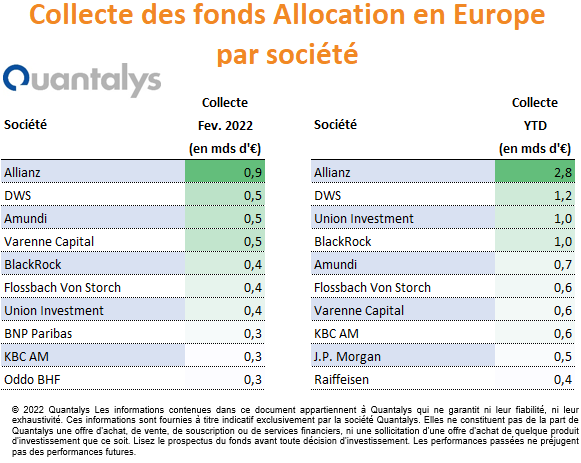 Collecte des fonds Allocation en Europe par société

Quantalys

| Société | Collecte Fev. 2022 (en mds d'€) |
|---|---|
| Allianz | 0,9 |
| DWS | 0,5 |
| Amundi | 0,5 |
| Varenne Capital | 0,5 |
| BlackRock | 0,4 |
| Flossbach Von Storch | 0,4 |
| Union Investment | 0,4 |
| BNP Paribas | 0,3 |
| KBC AM | 0,3 |
| Oddo BHF | 0,3 |

| Société | Collecte YTD (en mds d'€) |
|---|---|
| Allianz | 2,8 |
| DWS | 1,2 |
| Union Investment | 1,0 |
| BlackRock | 1,0 |
| Amundi | 0,7 |
| Flossbach Von Storch | 0,6 |
| Varenne Capital | 0,6 |
| KBC AM | 0,6 |
| J.P. Morgan | 0,5 |
| Raiffeisen | 0,4 |

© 2022 Quantalys Les informations contenues dans ce document appartiennent à Quantalys qui ne garantit ni leur fiabilité, ni leur exhaustivité. Ces informations sont fournies à titre indicatif exclusivement par la société Quantalys. Elles ne constituent pas de la part de Quantalys une offre d'achat, de vente, de souscription ou de services financiers, ni une sollicitation d'une offre d'achat de quelque produit d'investissement que ce soit. Lisez le prospectus du fonds avant toute décision d'investissement. Les performances passées ne préjugent pas des performances futures.